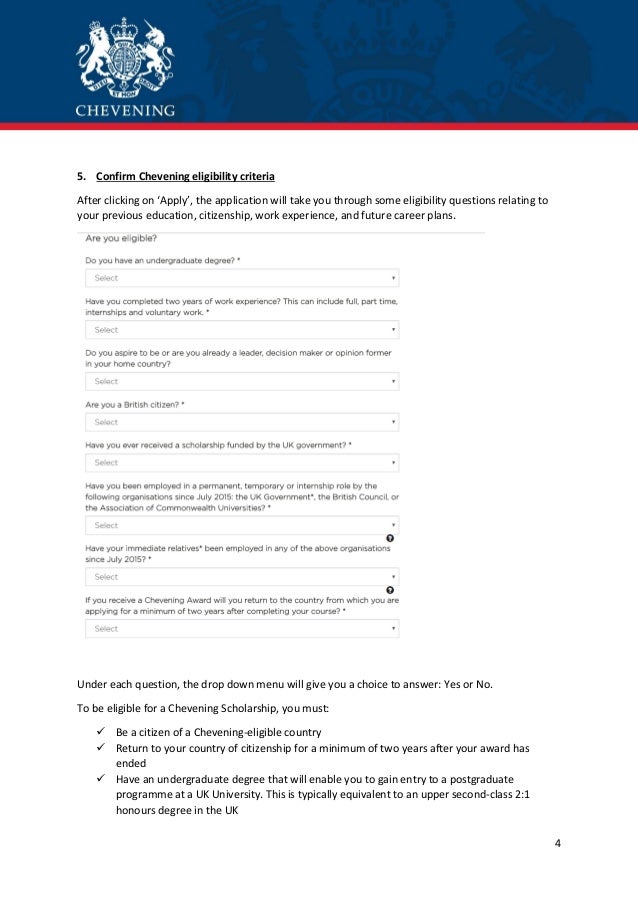 CHEVENING

5. Confirm Chevening eligibility criteria

After clicking on 'Apply', the application will take you through some eligibility questions relating to your previous education, citizenship, work experience, and future career plans.

Are you eligible?

Do you have an undergraduate degree? *

Select

Have you completed two years of work experience? This can include full, part time, internships and voluntary work. *

Select

Do you aspire to be or are you already a leader, decision maker or opinion former in your home country?

Select

Are you a British citizen? *

Select

Have you ever received a scholarship funded by the UK government? *

Select

Have you been employed in a permanent, temporary or internship role by the following organisations since July 2015: the UK Government*, the British Council, or the Association of Commonwealth Universities? *

Select

Have your immediate relatives* been employed in any of the above organisations since July 2015? *

Select

If you receive a Chevening Award will you return to the country from which you are applying for a minimum of two years after completing your course? *

Select

Under each question, the drop down menu will give you a choice to answer: Yes or No.

To be eligible for a Chevening Scholarship, you must:

✓ Be a citizen of a Chevening-eligible country
✓ Return to your country of citizenship for a minimum of two years after your award has ended
✓ Have an undergraduate degree that will enable you to gain entry to a postgraduate programme at a UK University. This is typically equivalent to an upper second-class 2:1 honours degree in the UK

4